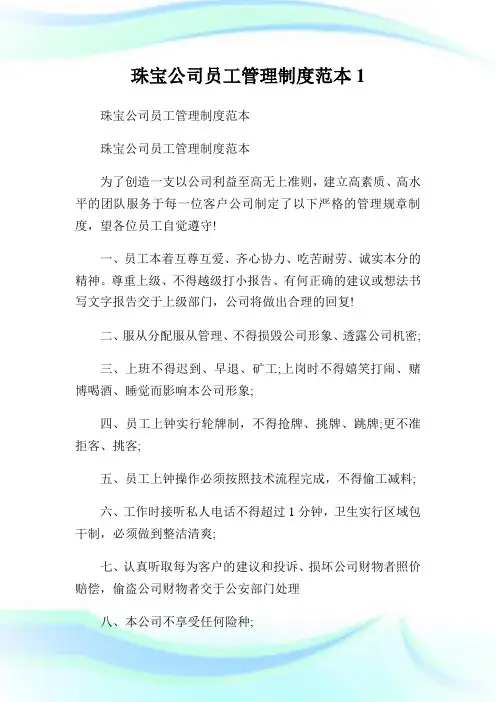 珠宝公司员工管理制度范本 1

珠宝公司员工管理制度范本

珠宝公司员工管理制度范本

为了创造一支以公司利益至高无上准则，建立高素质、高水平的团队服务于每一位客户公司制定了以下严格的管理规章制度，望各位员工自觉遵守!

一、员工本着互尊互爱、齐心协力、吃苦耐劳、诚实本分的精神。尊重上级、不得越级打小报告、有何正确的建议或想法书写文字报告交于上级部门，公司将做出合理的回复!

二、服从分配服从管理、不得损毁公司形象、透露公司机密;

三、上班不得迟到、早退、矿工;上岗时不得嬉笑打闹、赌博喝酒、睡觉而影响本公司形象;

四、员工上钟实行轮牌制，不得抢牌、挑牌、跳牌;更不准拒客、挑客;

五、员工上钟操作必须按照技术流程完成，不得偷工减料;

六、工作时接听私人电话不得超过 1 分钟，卫生实行区域包干制，必须做到整洁清爽;

七、认真听取每为客户的建议和投诉、损坏公司财物者照价赔偿，偷盗公司财物者交于公安部门处理

八、本公司不享受任何险种;